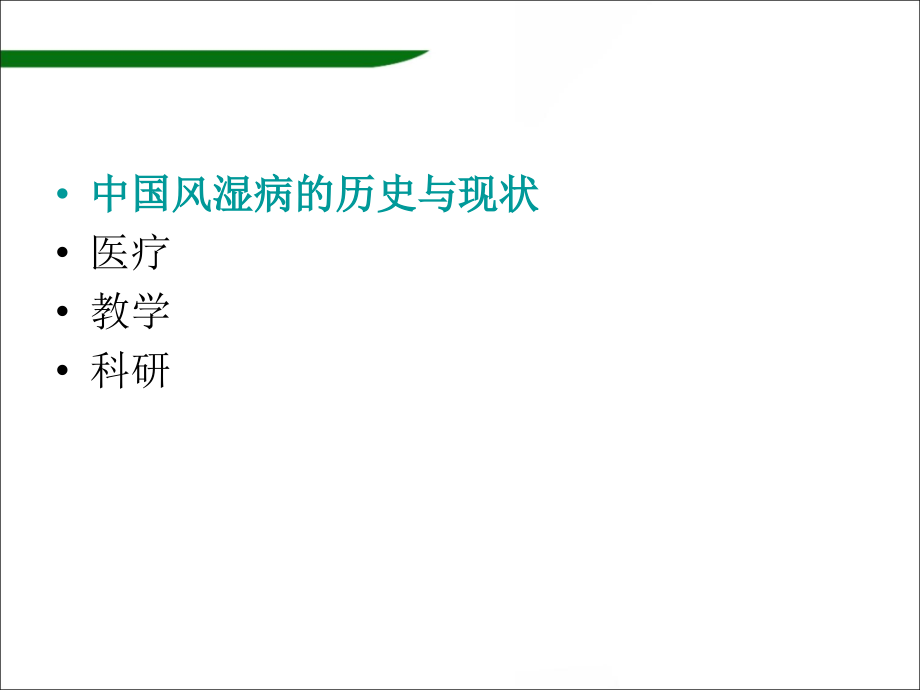 • 中国风湿病的历史与现状
• 医疗
• 教学
• 科研